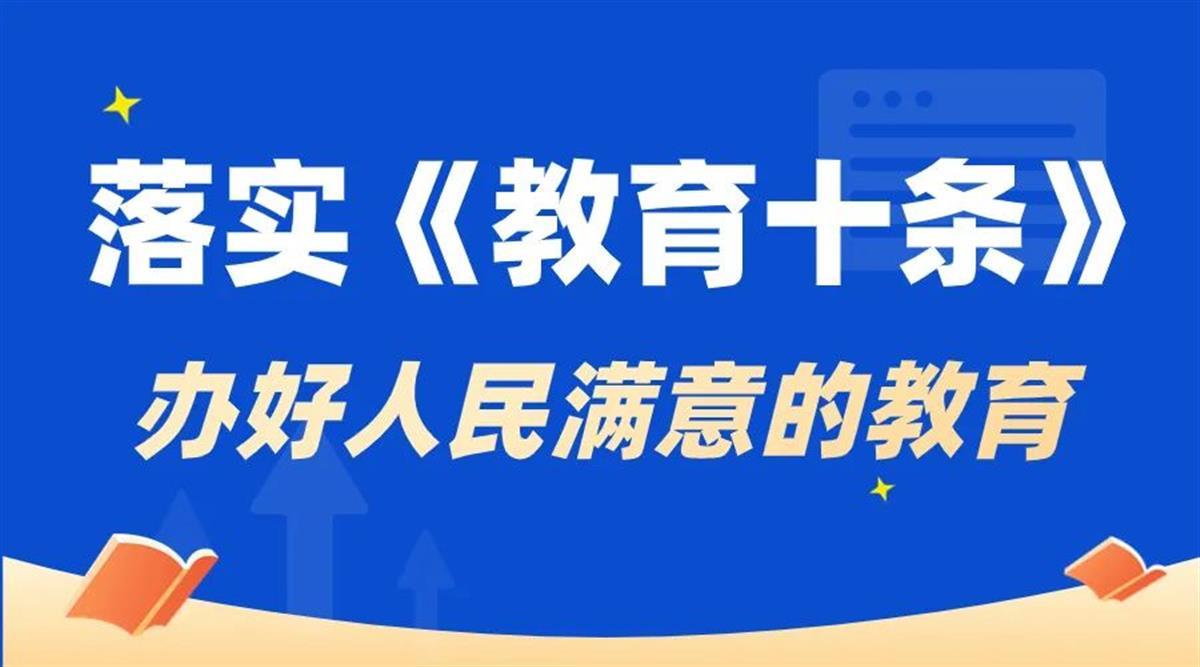 落实《教育十条》

办好人民满意的教育